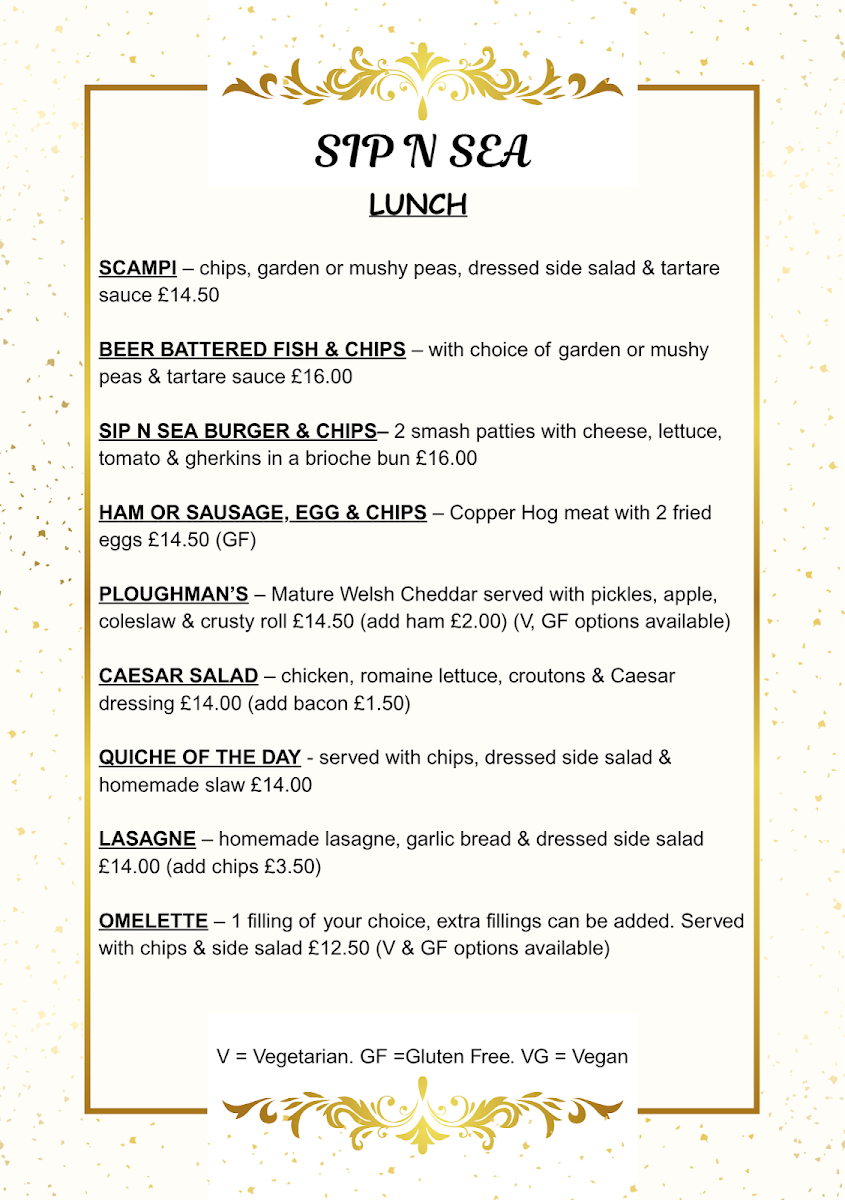 SIP N SEA

LUNCH

SCAMPI – chips, garden or mushy peas, dressed side salad & tartare sauce £14.50

BEER BATTERED FISH & CHIPS – with choice of garden or mushy peas & tartare sauce £16.00

SIP N SEA BURGER & CHIPS– 2 smash patties with cheese, lettuce, tomato & gherkins in a brioche bun £16.00

HAM OR SAUSAGE, EGG & CHIPS – Copper Hog meat with 2 fried eggs £14.50 (GF)

PLOUGHMAN'S – Mature Welsh Cheddar served with pickles, apple, coleslaw & crusty roll £14.50 (add ham £2.00) (V, GF options available)

CAESAR SALAD – chicken, romaine lettuce, croutons & Caesar dressing £14.00 (add bacon £1.50)

QUICHE OF THE DAY - served with chips, dressed side salad & homemade slaw £14.00

LASAGNE – homemade lasagne, garlic bread & dressed side salad £14.00 (add chips £3.50)

OMELETTE – 1 filling of your choice, extra fillings can be added. Served with chips & side salad £12.50 (V & GF options available)

V = Vegetarian. GF =Gluten Free. VG = Vegan